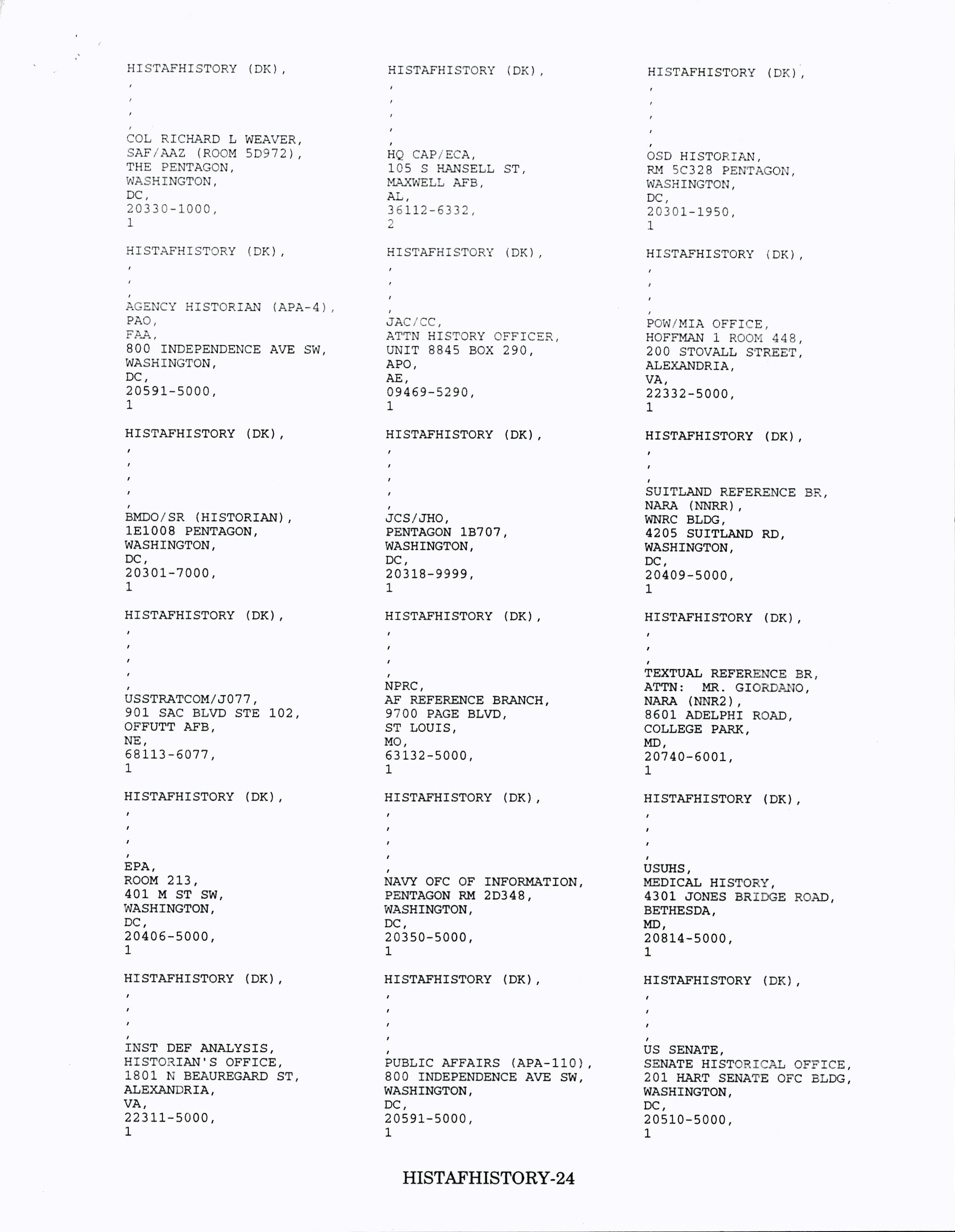 HISTAFHISTORY (DK),
,
,
,
,
COL RICHARD L WEAVER,
SAF/AAZ (ROOM 5D972),
THE PENTAGON,
WASHINGTON,
DC,
20330-1000,
1

HISTAFHISTORY (DK),
,
,
,
AGENCY HISTORIAN (APA-4),
PAO,
FAA,
800 INDEPENDENCE AVE SW,
WASHINGTON,
DC,
20591-5000,
1

HISTAFHISTORY (DK),
,
,
,
,
,
BMDO/SR (HISTORIAN),
1E1008 PENTAGON,
WASHINGTON,
DC,
20301-7000,
1

HISTAFHISTORY (DK),
,
,
,
,
,
USSTRATCOM/J077,
901 SAC BLVD STE 102,
OFFUTT AFB,
NE,
68113-6077,
1

HISTAFHISTORY (DK),
,
,
,
,
EPA,
ROOM 213,
401 M ST SW,
WASHINGTON,
DC,
20406-5000,
1

HISTAFHISTORY (DK),
,
,
,
,
INST DEF ANALYSIS,
HISTORIAN'S OFFICE,
1801 N BEAUREGARD ST,
ALEXANDRIA,
VA,
22311-5000,
1

HISTAFHISTORY (DK),
,
,
,
,
,
HQ CAP/ECA,
105 S HANSELL ST,
MAXWELL AFB,
AL,
36112-6332,
2

HISTAFHISTORY (DK),
,
,
,
,
JAC/CC,
ATTN HISTORY OFFICER,
UNIT 8845 BOX 290,
APO,
AE,
09469-5290,
1

HISTAFHISTORY (DK),
,
,
,
,
,
JCS/JHO,
PENTAGON 1B707,
WASHINGTON,
DC,
20318-9999,
1

HISTAFHISTORY (DK),
,
,
,
,
NPRC,
AF REFERENCE BRANCH,
9700 PAGE BLVD,
ST LOUIS,
MO,
63132-5000,
1

HISTAFHISTORY (DK),
,
,
,
,
,
NAVY OFC OF INFORMATION,
PENTAGON RM 2D348,
WASHINGTON,
DC,
20350-5000,
1

HISTAFHISTORY (DK),
,
,
,
,
,
PUBLIC AFFAIRS (APA-110),
800 INDEPENDENCE AVE SW,
WASHINGTON,
DC,
20591-5000,
1

HISTAFHISTORY (DK),
,
,
,
,
,
OSD HISTORIAN,
RM 5C328 PENTAGON,
WASHINGTON,
DC,
20301-1950,
1

HISTAFHISTORY (DK),
,
,
,
,
POW/MIA OFFICE,
HOFFMAN 1 ROOM 448,
200 STOVALL STREET,
ALEXANDRIA,
VA,
22332-5000,
1

HISTAFHISTORY (DK),
,
,
,
SUITLAND REFERENCE BR,
NARA (NNRR),
WNRC BLDG,
4205 SUITLAND RD,
WASHINGTON,
DC,
20409-5000,
1

HISTAFHISTORY (DK),
,
,
,
TEXTUAL REFERENCE BR,
ATTN: MR. GIORDANO,
NARA (NNR2),
8601 ADELPHI ROAD,
COLLEGE PARK,
MD,
20740-6001,
1

HISTAFHISTORY (DK),
,
,
,
,
USUHS,
MEDICAL HISTORY,
4301 JONES BRIDGE ROAD,
BETHESDA,
MD,
20814-5000,
1

HISTAFHISTORY (DK),
,
,
,
,
US SENATE,
SENATE HISTORICAL OFFICE,
201 HART SENATE OFC BLDG,
WASHINGTON,
DC,
20510-5000,
1

HISTAFHISTORY-24